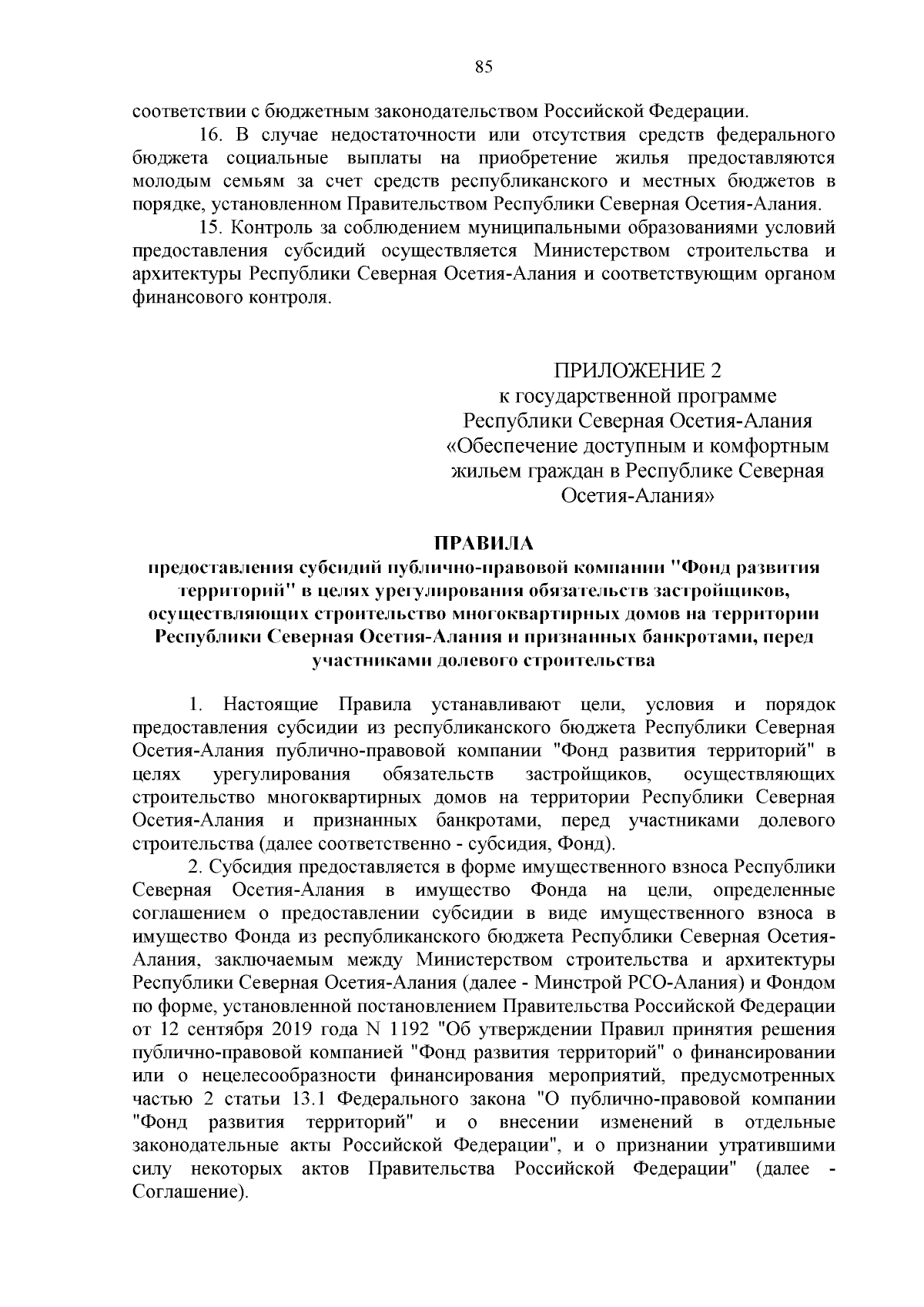 85

соответствии с бюджетным законодательством Российской Федерации.

16. В случае недостаточности или отсутствия средств федерального бюджета социальные выплаты на приобретение жилья предоставляются молодым семьям за счет средств республиканского и местных бюджетов в порядке, установленном Правительством Республики Северная Осетия-Алания.

15. Контроль за соблюдением муниципальными образованиями условий предоставления субсидий осуществляется Министерством строительства и архитектуры Республики Северная Осетия-Алания и соответствующим органом финансового контроля.

ПРИЛОЖЕНИЕ 2
к государственной программе
Республики Северная Осетия-Алания
«Обеспечение доступным и комфортным жильем граждан в Республике Северная Осетия-Алания»

ПРАВИЛА
предоставления субсидий публично-правовой компании "Фонд развития территорий" в целях урегулирования обязательств застройщиков, осуществляющих строительство многоквартирных домов на территории Республики Северная Осетия-Алания и признанных банкротами, перед участниками долевого строительства

1. Настоящие Правила устанавливают цели, условия и порядок предоставления субсидии из республиканского бюджета Республики Северная Осетия-Алания публично-правовой компании "Фонд развития территорий" в целях урегулирования обязательств застройщиков, осуществляющих строительство многоквартирных домов на территории Республики Северная Осетия-Алания и признанных банкротами, перед участниками долевого строительства (далее соответственно - субсидия, Фонд).

2. Субсидия предоставляется в форме имущественного взноса Республики Северная Осетия-Алания в имущество Фонда на цели, определенные соглашением о предоставлении субсидии в виде имущественного взноса в имущество Фонда из республиканского бюджета Республики Северная Осетия-Алания, заключаемым между Министерством строительства и архитектуры Республики Северная Осетия-Алания (далее - Минстрой РСО-Алания) и Фондом по форме, установленной постановлением Правительства Российской Федерации от 12 сентября 2019 года N 1192 "Об утверждении Правил принятия решения публично-правовой компанией "Фонд развития территорий" о финансировании или о нецелесообразности финансирования мероприятий, предусмотренных частью 2 статьи 13.1 Федерального закона "О публично-правовой компании "Фонд развития территорий" и о внесении изменений в отдельные законодательные акты Российской Федерации", и о признании утратившими силу некоторых актов Правительства Российской Федерации" (далее - Соглашение).